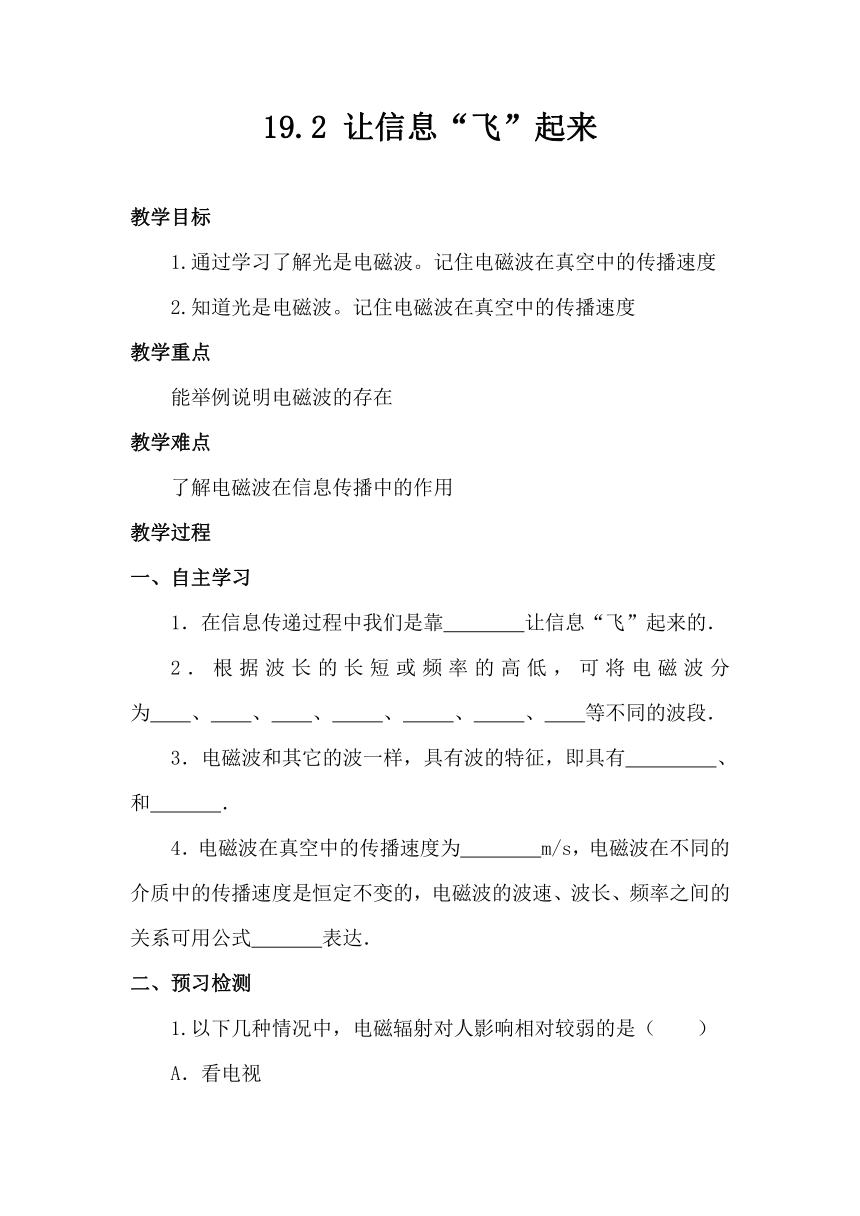 19.2 让信息“飞”起来

教学目标

1.通过学习了解光是电磁波。记住电磁波在真空中的传播速度

2.知道光是电磁波。记住电磁波在真空中的传播速度

教学重点

能举例说明电磁波的存在

教学难点

了解电磁波在信息传播中的作用

教学过程

一、自主学习

1．在信息传递过程中我们是靠________让信息“飞”起来的．

2．根据波长的长短或频率的高低，可将电磁波分为____、____、____、_____、_____、_____、____等不同的波段．

3．电磁波和其它的波一样，具有波的特征，即具有_________、和_______．

4．电磁波在真空中的传播速度为________m/s，电磁波在不同的介质中的传播速度是恒定不变的，电磁波的波速、波长、频率之间的关系可用公式_______表达．

二、预习检测

1.以下几种情况中，电磁辐射对人影响相对较弱的是（　　）

A．看电视